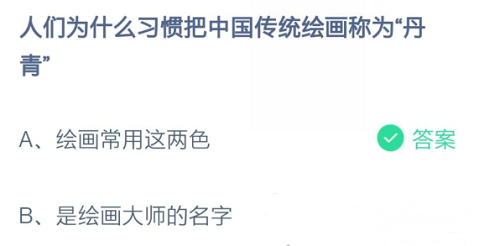 人们为什么习惯把中国传统绘画称为“丹青”

A、绘画常用这两色

答案

B、是绘画大师的名字